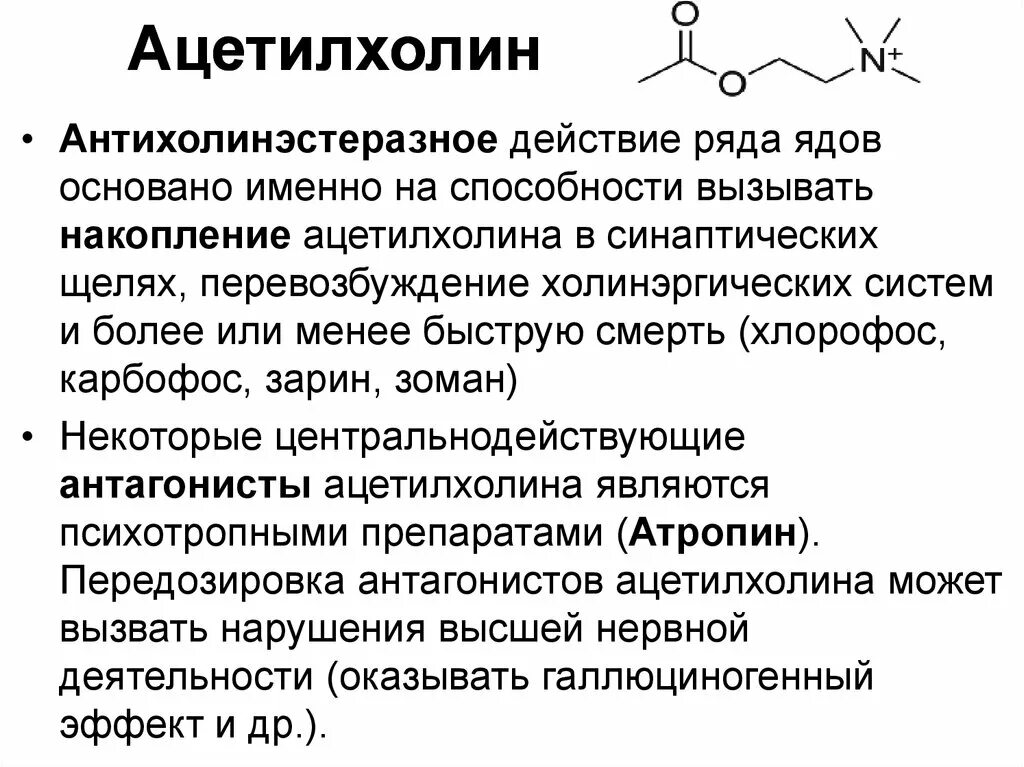 Ацетилхолин

O O $N^+$

• Антихолинэстеразное действие ряда ядов основано именно на способности вызывать накопление ацетилхолина в синаптических щелях, перевозбуждение холинэргических систем и более или менее быструю смерть (хлорофос, карбофос, зарин, зоман)

• Некоторые центральнодействующие антагонисты ацетилхолина являются психотропными препаратами (Атропин). Передозировка антагонистов ацетилхолина может вызвать нарушения высшей нервной деятельности (оказывать галлюциногенный эффект и др.).